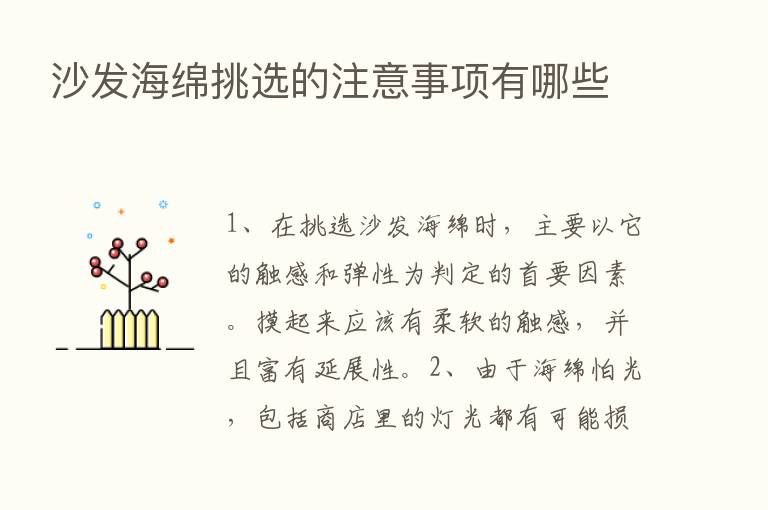 沙发海绵挑选的注意事项有哪些

1、在挑选沙发海绵时，主要以它的触感和弹性为判定的首要因素。摸起来应该有柔软的触感，并且富有延展性。2、由于海绵怕光，包括商店里的灯光都有可能损